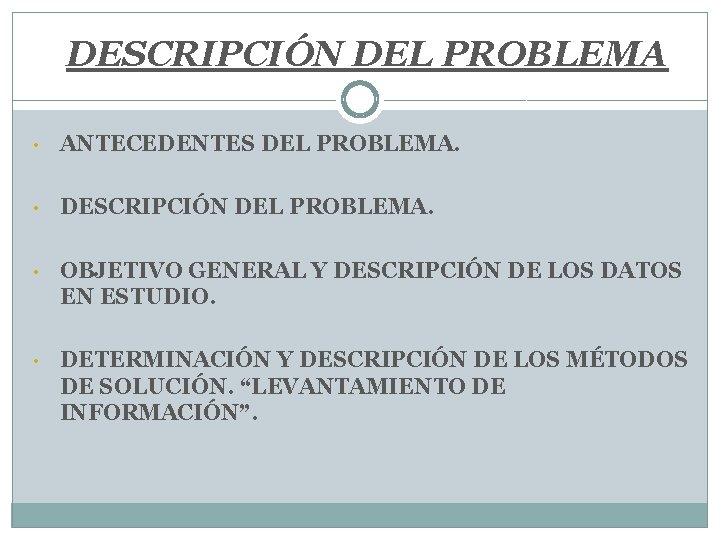 DESCRIPCIÓN DEL PROBLEMA

• ANTECEDENTES DEL PROBLEMA.

• DESCRIPCIÓN DEL PROBLEMA.

• OBJETIVO GENERAL Y DESCRIPCIÓN DE LOS DATOS EN ESTUDIO.

• DETERMINACIÓN Y DESCRIPCIÓN DE LOS MÉTODOS DE SOLUCIÓN. “LEVANTAMIENTO DE INFORMACIÓN”.